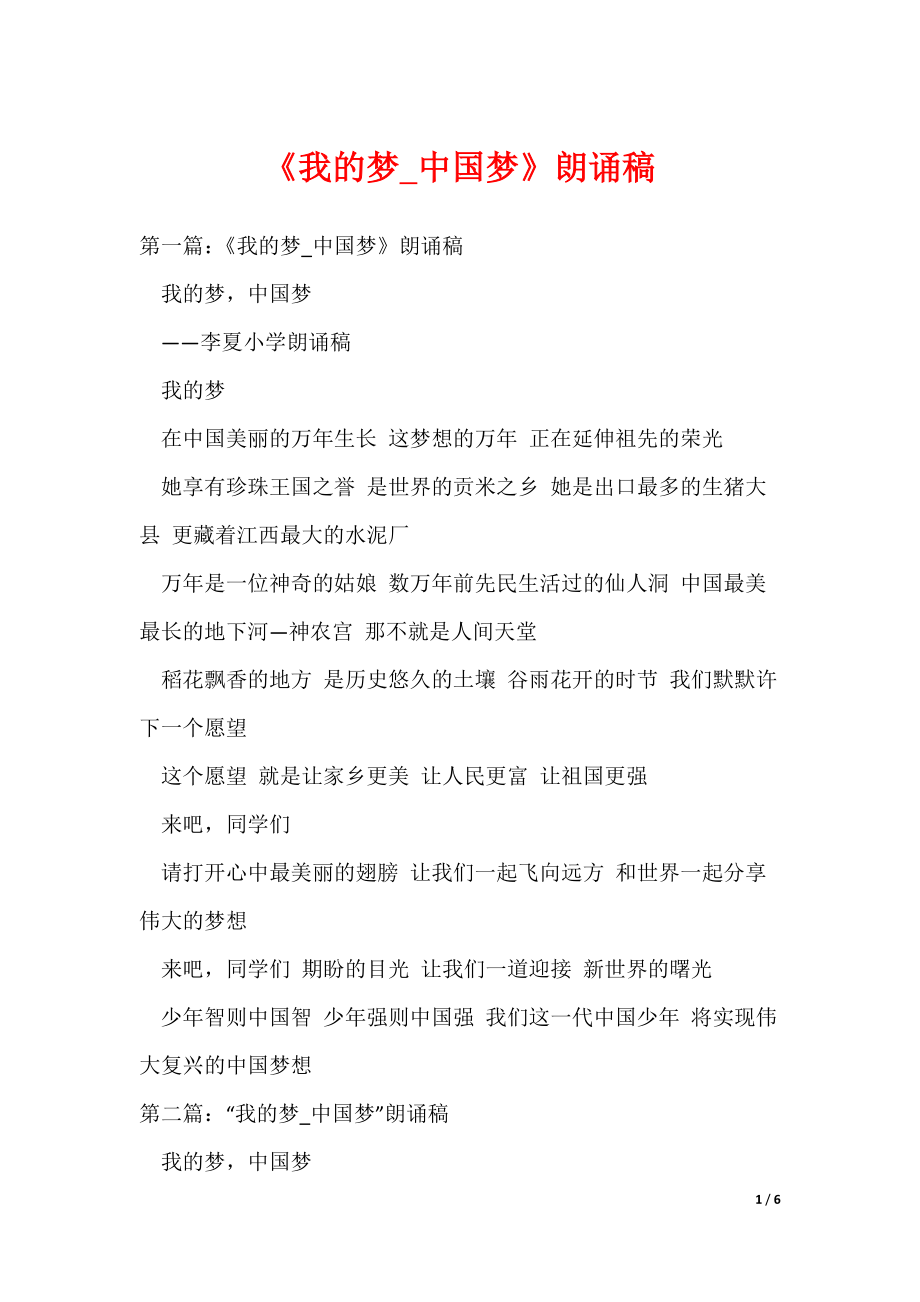 《我的梦_中国梦》朗诵稿

第一篇：《我的梦_中国梦》朗诵稿

我的梦，中国梦

——李夏小学朗诵稿

我的梦

在中国美丽的万年生长 这梦想的万年 正在延伸祖先的荣光

她享有珍珠王国之誉 是世界的贡米之乡 她是出口最多的生猪大县 更藏着江西最大的水泥厂

万年是一位神奇的姑娘 数万年前先民生活过的仙人洞 中国最美最长的地下河—神农宫 那不就是人间天堂

稻花飘香的地方 是历史悠久的土壤 谷雨花开的时节 我们默默许下一个愿望

这个愿望 就是让家乡更美 让人民更富 让祖国更强

来吧，同学们

请打开心中最美丽的翅膀 让我们一起飞向远方 和世界一起分享伟大的梦想

来吧，同学们 期盼的目光 让我们一道迎接 新世界的曙光

少年智则中国智 少年强则中国强 我们这一代中国少年 将实现伟大复兴的中国梦想

第二篇：“我的梦_中国梦”朗诵稿

我的梦，中国梦

1 / 6